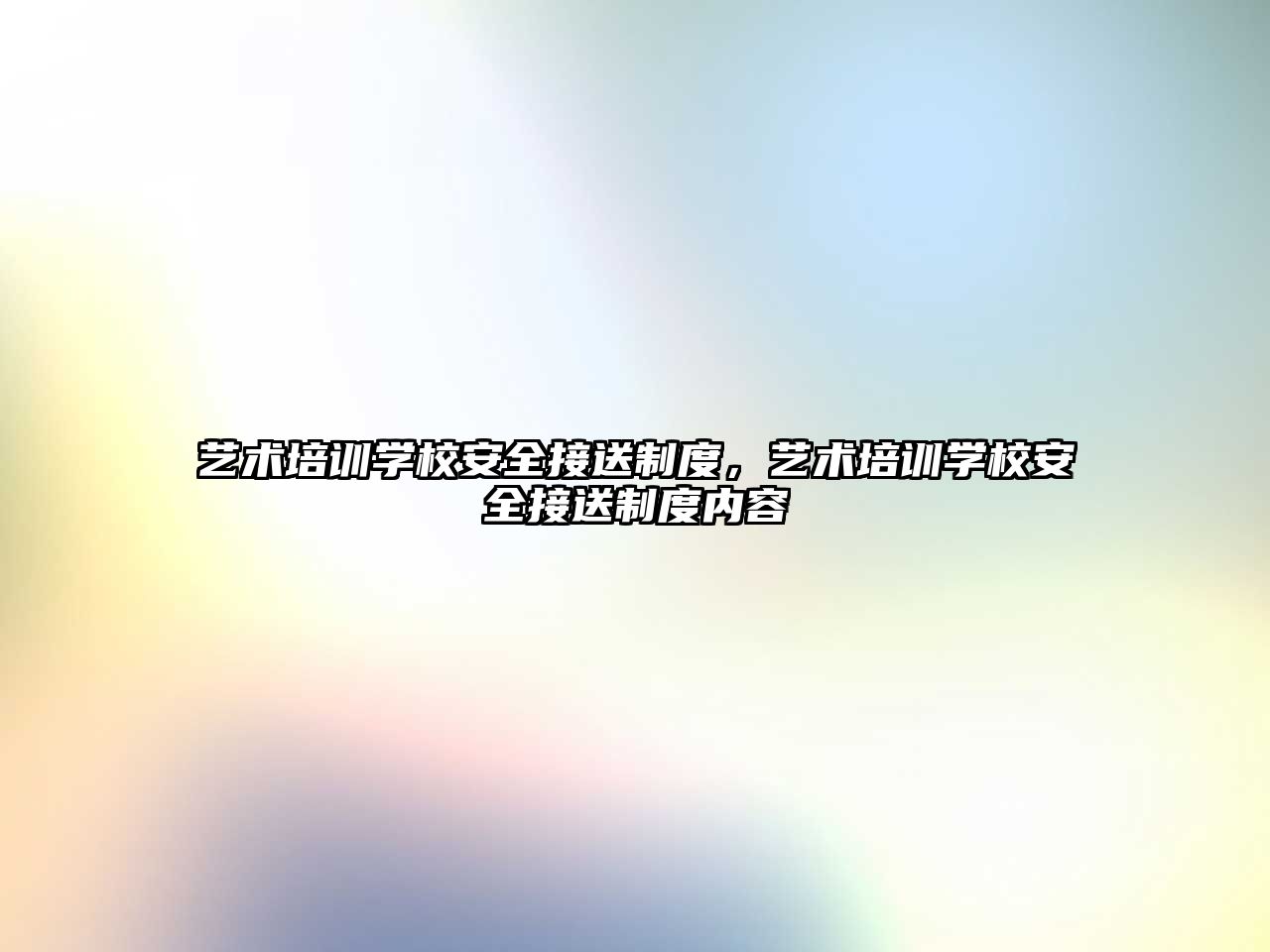 艺术培训学校安全接送制度，艺术培训学校安全接送制度内容